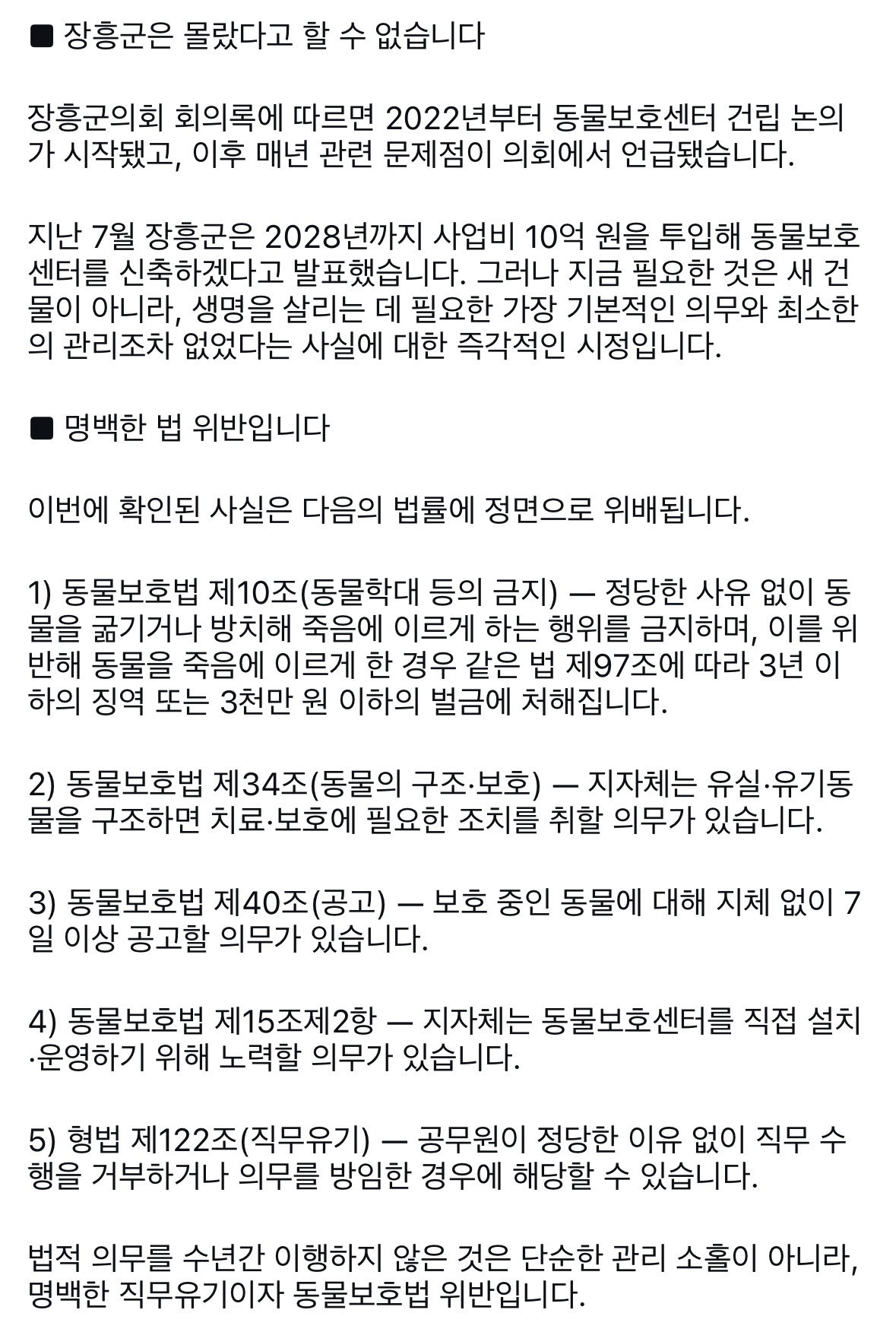 ■ 장흥군은 몰랐다고 할 수 없습니다

장흥군의회 회의록에 따르면 2022년부터 동물보호센터 건립 논의가 시작됐고, 이후 매년 관련 문제점이 의회에서 언급됐습니다.

지난 7월 장흥군은 2028년까지 사업비 10억 원을 투입해 동물보호센터를 신축하겠다고 발표했습니다. 그러나 지금 필요한 것은 새 건물이 아니라, 생명을 살리는 데 필요한 가장 기본적인 의무와 최소한의 관리조차 없었다는 사실에 대한 즉각적인 시정입니다.

■ 명백한 법 위반입니다

이번에 확인된 사실은 다음의 법률에 정면으로 위배됩니다.

1) 동물보호법 제10조(동물학대 등의 금지) — 정당한 사유 없이 동물을 굶기거나 방치해 죽음에 이르게 하는 행위를 금지하며, 이를 위반해 동물을 죽음에 이르게 한 경우 같은 법 제97조에 따라 3년 이하의 징역 또는 3천만 원 이하의 벌금에 처해집니다.

2) 동물보호법 제34조(동물의 구조·보호) — 지자체는 유실·유기동물을 구조하면 치료·보호에 필요한 조치를 취할 의무가 있습니다.

3) 동물보호법 제40조(공고) — 보호 중인 동물에 대해 지체 없이 7일 이상 공고할 의무가 있습니다.

4) 동물보호법 제15조제2항 — 지자체는 동물보호센터를 직접 설치·운영하기 위해 노력할 의무가 있습니다.

5) 형법 제122조(직무유기) — 공무원이 정당한 이유 없이 직무 수행을 거부하거나 의무를 방임한 경우에 해당할 수 있습니다.

법적 의무를 수년간 이행하지 않은 것은 단순한 관리 소홀이 아니라, 명백한 직무유기이자 동물보호법 위반입니다.